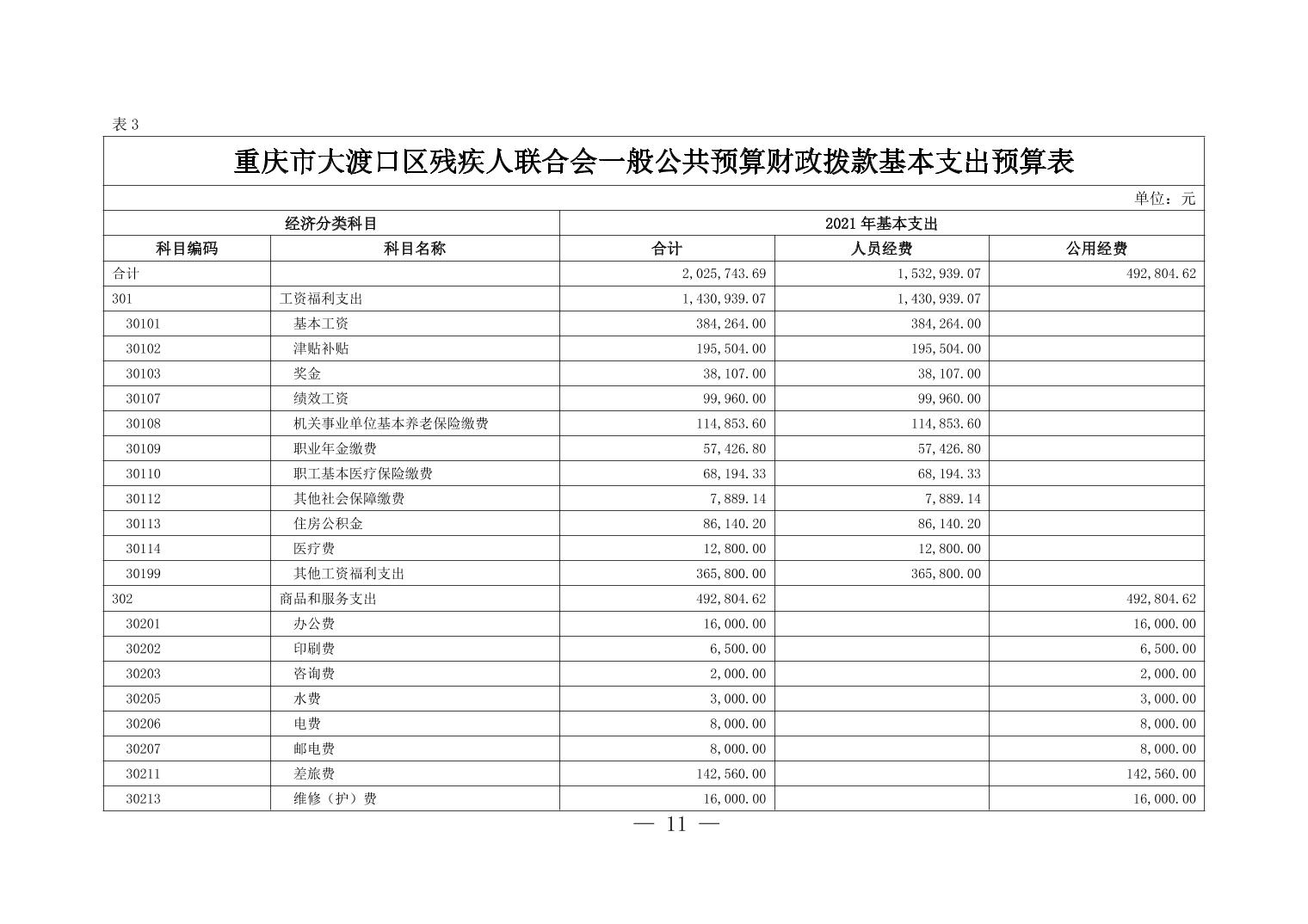 表 3

重庆市大渡口区残疾人联合会一般公共预算财政拨款基本支出预算表

单位：元

| 经济分类科目 | | 2021 年基本支出 | | |
|---|---|---|---|---|
| 科目编码 | 科目名称 | 合计 | 人员经费 | 公用经费 |
| 合计 | | 2,025,743.69 | 1,532,939.07 | 492,804.62 |
| 301 | 工资福利支出 | 1,430,939.07 | 1,430,939.07 | |
| 30101 | 基本工资 | 384,264.00 | 384,264.00 | |
| 30102 | 津贴补贴 | 195,504.00 | 195,504.00 | |
| 30103 | 奖金 | 38,107.00 | 38,107.00 | |
| 30107 | 绩效工资 | 99,960.00 | 99,960.00 | |
| 30108 | 机关事业单位基本养老保险缴费 | 114,853.60 | 114,853.60 | |
| 30109 | 职业年金缴费 | 57,426.80 | 57,426.80 | |
| 30110 | 职工基本医疗保险缴费 | 68,194.33 | 68,194.33 | |
| 30112 | 其他社会保障缴费 | 7,889.14 | 7,889.14 | |
| 30113 | 住房公积金 | 86,140.20 | 86,140.20 | |
| 30114 | 医疗费 | 12,800.00 | 12,800.00 | |
| 30199 | 其他工资福利支出 | 365,800.00 | 365,800.00 | |
| 302 | 商品和服务支出 | 492,804.62 | | 492,804.62 |
| 30201 | 办公费 | 16,000.00 | | 16,000.00 |
| 30202 | 印刷费 | 6,500.00 | | 6,500.00 |
| 30203 | 咨询费 | 2,000.00 | | 2,000.00 |
| 30205 | 水费 | 3,000.00 | | 3,000.00 |
| 30206 | 电费 | 8,000.00 | | 8,000.00 |
| 30207 | 邮电费 | 8,000.00 | | 8,000.00 |
| 30211 | 差旅费 | 142,560.00 | | 142,560.00 |
| 30213 | 维修（护）费 | 16,000.00 | | 16,000.00 |

— 11 —